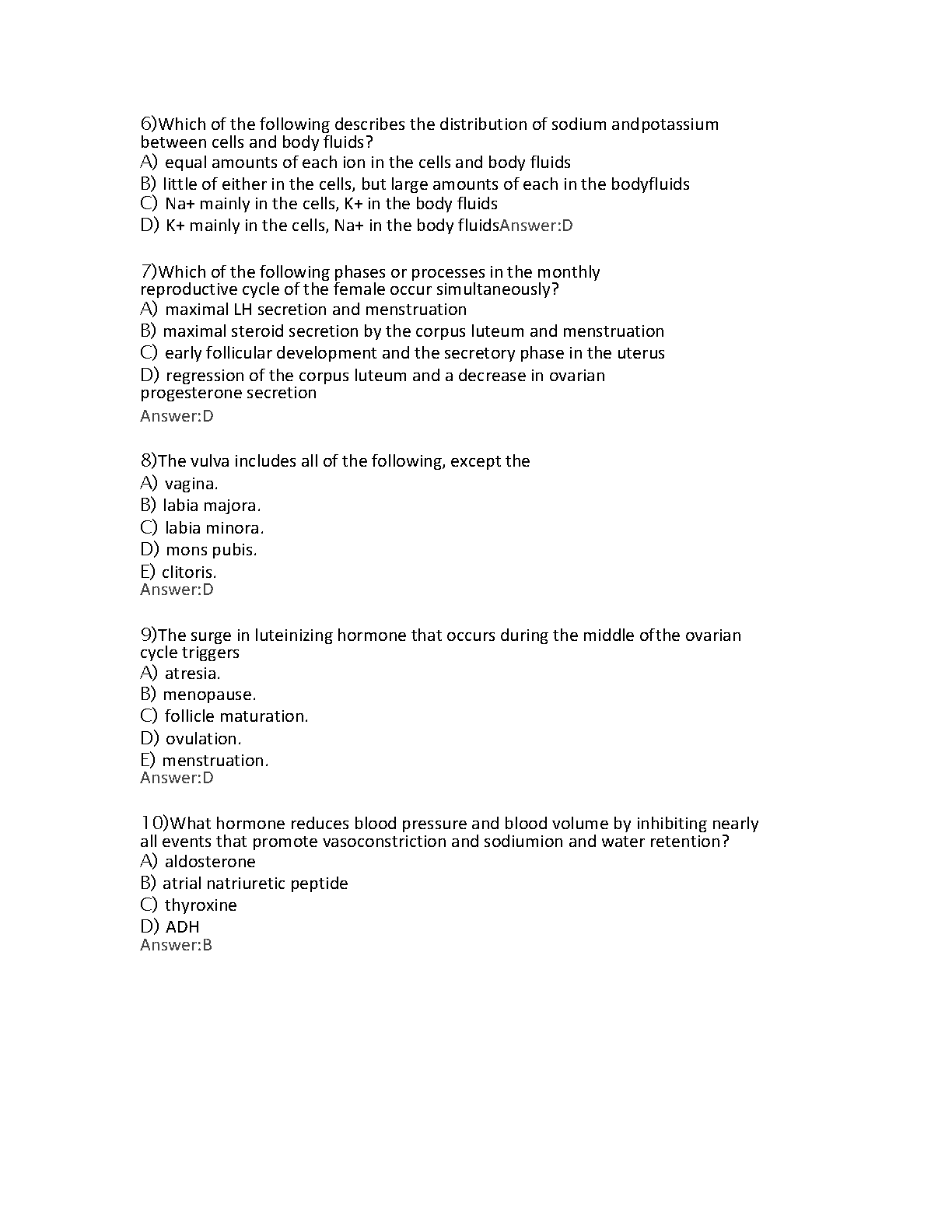 6)Which of the following describes the distribution of sodium andpotassium between cells and body fluids?
A) equal amounts of each ion in the cells and body fluids
B) little of either in the cells, but large amounts of each in the bodyfluids
C) Na+ mainly in the cells, K+ in the body fluids
D) K+ mainly in the cells, Na+ in the body fluidsAnswer:D

7)Which of the following phases or processes in the monthly reproductive cycle of the female occur simultaneously?
A) maximal LH secretion and menstruation
B) maximal steroid secretion by the corpus luteum and menstruation
C) early follicular development and the secretory phase in the uterus
D) regression of the corpus luteum and a decrease in ovarian progesterone secretion
Answer:D

8)The vulva includes all of the following, except the
A) vagina.
B) labia majora.
C) labia minora.
D) mons pubis.
E) clitoris.
Answer:D

9)The surge in luteinizing hormone that occurs during the middle ofthe ovarian cycle triggers
A) atresia.
B) menopause.
C) follicle maturation.
D) ovulation.
E) menstruation.
Answer:D

10)What hormone reduces blood pressure and blood volume by inhibiting nearly all events that promote vasoconstriction and sodiumion and water retention?
A) aldosterone
B) atrial natriuretic peptide
C) thyroxine
D) ADH
Answer:B